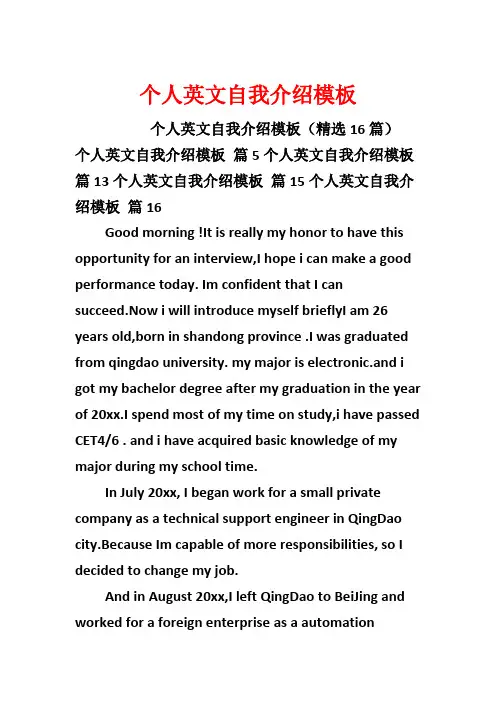 个人英文自我介绍模板

个人英文自我介绍模板（精选 16 篇）

个人英文自我介绍模板 篇 5 个人英文自我介绍模板 篇 13 个人英文自我介绍模板 篇 15 个人英文自我介绍模板 篇 16

Good morning !It is really my honor to have this opportunity for an interview,I hope i can make a good performance today. Im confident that I can succeed.Now i will introduce myself brieflyI am 26 years old,born in shandong province .I was graduated from qingdao university. my major is electronic.and i got my bachelor degree after my graduation in the year of 20xx.I spend most of my time on study,i have passed CET4/6 . and i have acquired basic knowledge of my major during my school time.

In July 20xx, I began work for a small private company as a technical support engineer in QingDao city.Because Im capable of more responsibilities, so I decided to change my job.

And in August 20xx,I left QingDao to BeiJing and worked for a foreign enterprise as a automation